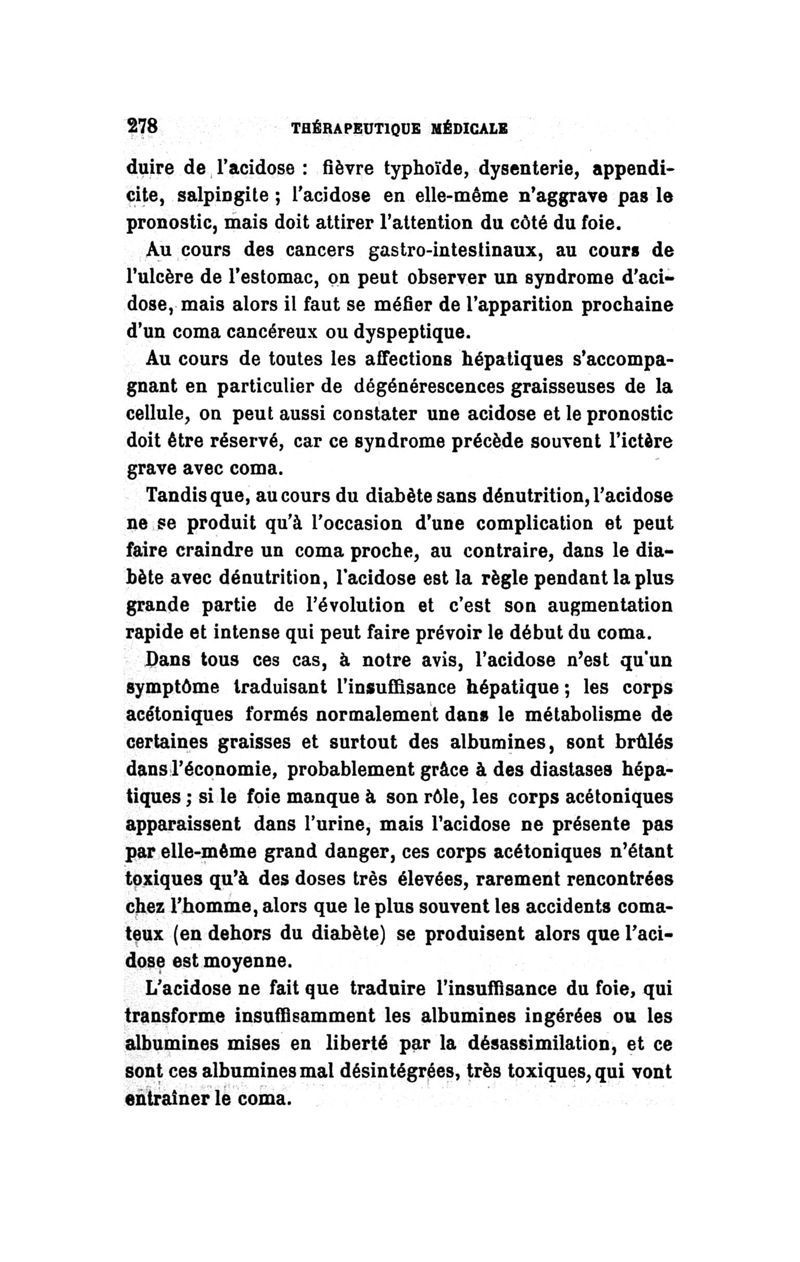 278 THÉRAPEUTIQUE MÉDICALE

duire de l'acidose : fièvre typhoïde, dysenterie, appendicite, salpingite ; l'acidose en elle-même n'aggrave pas le pronostic, mais doit attirer l'attention du côté du foie.

Au cours des cancers gastro-intestinaux, au cours de l'ulcère de l'estomac, on peut observer un syndrome d'acidose, mais alors il faut se méfier de l'apparition prochaine d'un coma cancéreux ou dyspeptique.

Au cours de toutes les affections hépatiques s'accompagnant en particulier de dégénérescences graisseuses de la cellule, on peut aussi constater une acidose et le pronostic doit être réservé, car ce syndrome précède souvent l'ictère grave avec coma.

Tandis que, au cours du diabète sans dénutrition, l'acidose ne se produit qu'à l'occasion d'une complication et peut faire craindre un coma proche, au contraire, dans le diabète avec dénutrition, l'acidose est la règle pendant la plus grande partie de l'évolution et c'est son augmentation rapide et intense qui peut faire prévoir le début du coma.

Dans tous ces cas, à notre avis, l'acidose n'est qu'un symptôme traduisant l'insuffisance hépatique ; les corps acétoniques formés normalement dans le métabolisme de certaines graisses et surtout des albumines, sont brûlés dans l'économie, probablement grâce à des diastases hépatiques ; si le foie manque à son rôle, les corps acétoniques apparaissent dans l'urine, mais l'acidose ne présente pas par elle-même grand danger, ces corps acétoniques n'étant toxiques qu'à des doses très élevées, rarement rencontrées chez l'homme, alors que le plus souvent les accidents comateux (en dehors du diabète) se produisent alors que l'acidose est moyenne.

L'acidose ne fait que traduire l'insuffisance du foie, qui transforme insuffisamment les albumines ingérées ou les albumines mises en liberté par la désassimilation, et ce sont ces albumines mal désintégrées, très toxiques, qui vont entraîner le coma.